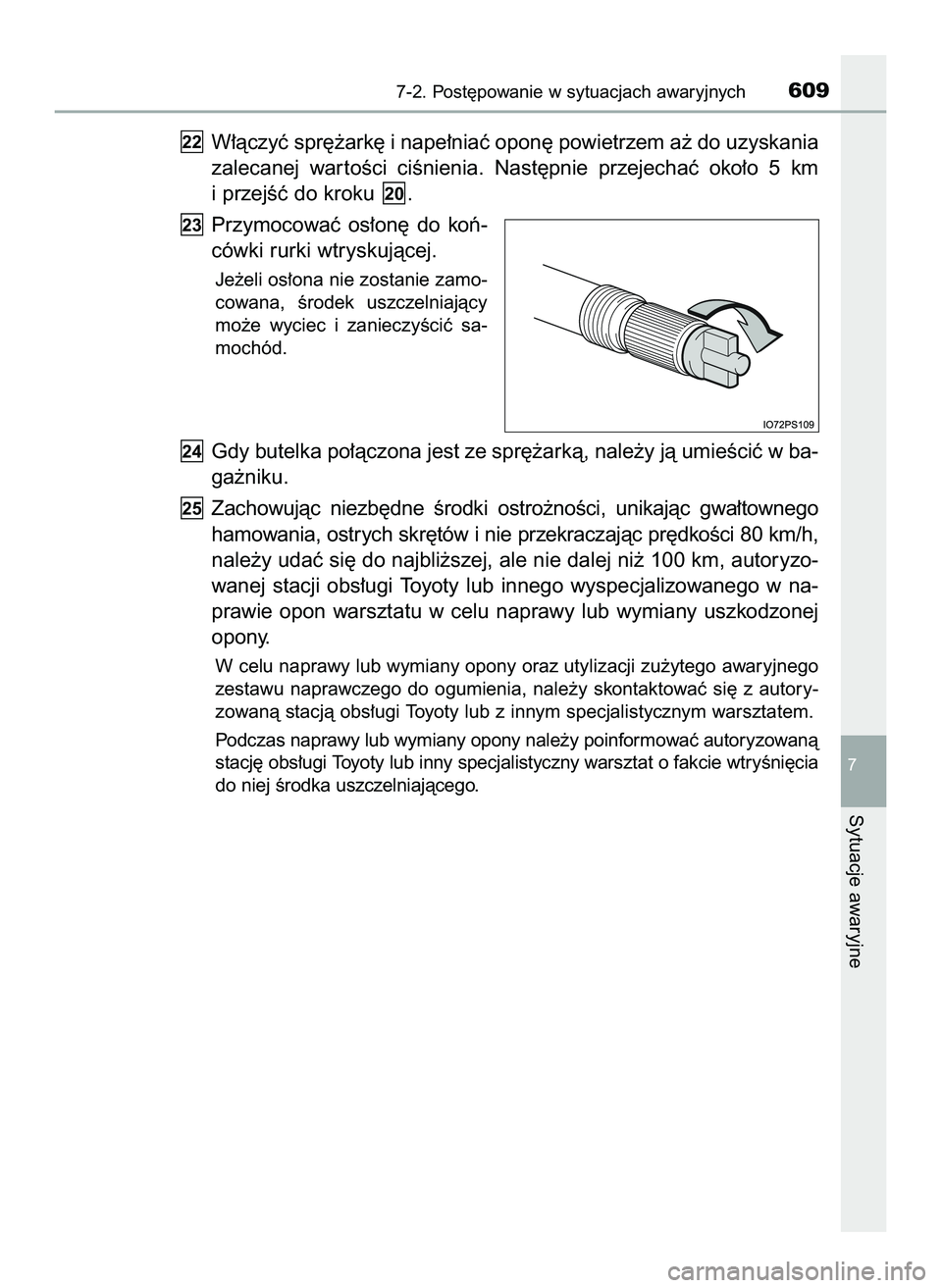 7-2. Postępowanie w sytuacjach awaryjnych 609

22 Włączyć sprężarkę i napełniać oponę powietrzem aż do uzyskania zalecanej wartości ciśnienia. Następnie przejechać około 5 km i przejść do kroku 20.

23 Przymocować osłonę do końcówki rurki wtryskującej.

Jeżeli osłona nie zostanie zamocowana, środek uszczelniający może wyciec i zanieczyścić samochód.

IO72PS109

24 Gdy butelka połączona jest ze sprężarką, należy ją umieścić w bagażniku.

25 Zachowując niezbędne środki ostrożności, unikając gwałtownego hamowania, ostrych skrętów i nie przekraczając prędkości 80 km/h, należy udać się do najbliższej, ale nie dalej niż 100 km, autoryzowanej stacji obsługi Toyoty lub innego wyspecjalizowanego w naprawie opon warsztatu w celu naprawy lub wymiany uszkodzonej opony.

W celu naprawy lub wymiany opony oraz utylizacji zużytego awaryjnego zestawu naprawczego do ogumienia, należy skontaktować się z autoryzowaną stacją obsługi Toyoty lub z innym specjalistycznym warsztatem.

Podczas naprawy lub wymiany opony należy poinformować autoryzowaną stację obsługi Toyoty lub inny specjalistyczny warsztat o fakcie wtryśnięcia do niej środka uszczelniającego.

7

Sytuacje awaryjne

carmanualsonline.info